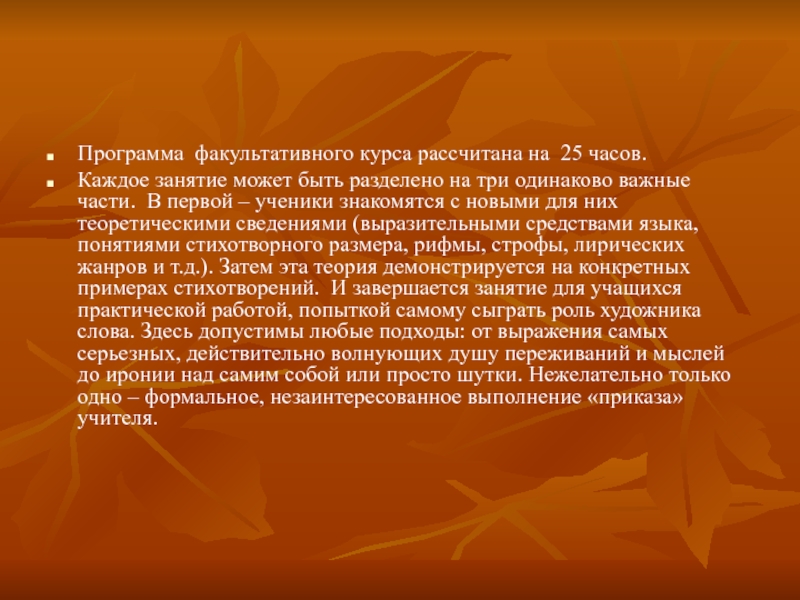 • Программа факультативного курса рассчитана на 25 часов.

• Каждое занятие может быть разделено на три одинаково важные части. В первой – ученики знакомятся с новыми для них теоретическими сведениями (выразительными средствами языка, понятиями стихотворного размера, рифмы, строфы, лирических жанров и т.д.). Затем эта теория демонстрируется на конкретных примерах стихотворений. И завершается занятие для учащихся практической работой, попыткой самому сыграть роль художника слова. Здесь допустимы любые подходы: от выражения самых серьезных, действительно волнующих душу переживаний и мыслей до иронии над самим собой или просто шутки. Нежелательно только одно – формальное, незаинтересованное выполнение «приказа» учителя.